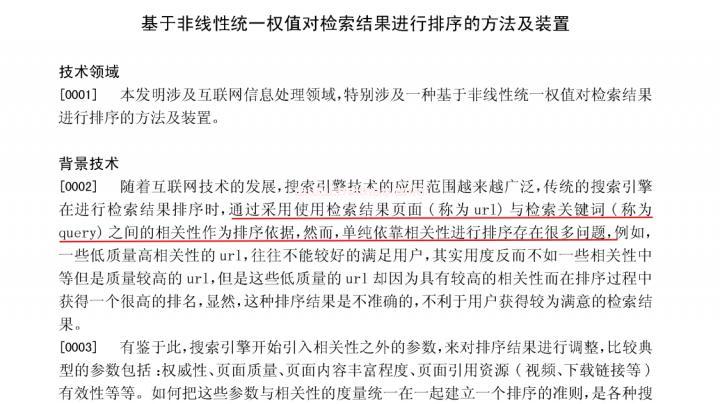 基于非线性统一权值对检索结果进行排序的方法及装置

技术领域

[0001] 本发明涉及互联网信息处理领域，特别涉及一种基于非线性统一权值对检索结果进行排序的方法及装置。

背景技术

[0002] 随着互联网技术的发展，搜索引擎技术的应用范围越来越广泛，传统的搜索引擎在进行检索结果排序时，通过采用使用检索结果页面（称为url）与检索关键词（称为query）之间的相关性作为排序依据，然而，单纯依靠相关性进行排序存在很多问题，例如，一些低质量高相关性的url，往往不能较好的满足用户，其实用度反而不如一些相关性中等但是质量较高的url，但是这些低质量的url却因为具有较高的相关性而在排序过程中获得一个很高的排名，显然，这种排序结果是不准确的，不利于用户获得较为满意的检索结果。

[0003] 有鉴于此，搜索引擎开始引入相关性之外的参数，来对排序结果进行调整，比较典型的参数包括：权威性、页面质量、页面内容丰富程度、页面引用资源（视频、下载链接等）有效性等等。如何把这些参数与相关性的度量统一在一起建立一个排序的准则，是各种搜